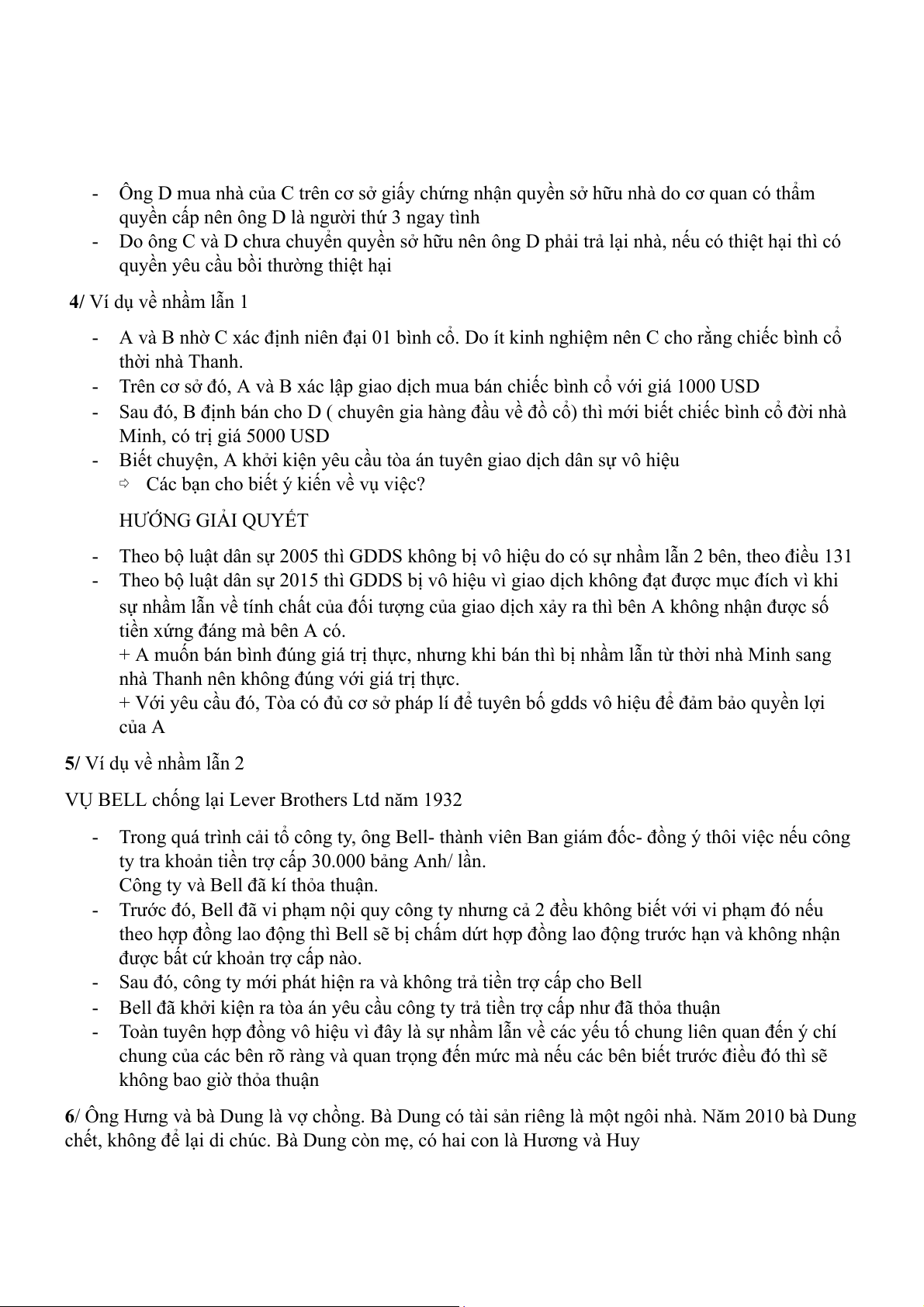 - Ông D mua nhà của C trên cơ sở giấy chứng nhận quyền sở hữu nhà do cơ quan có thẩm quyền cấp nên ông D là người thứ 3 ngay tình
- Do ông C và D chưa chuyển quyền sở hữu nên ông D phải trả lại nhà, nếu có thiệt hại thì có quyền yêu cầu bồi thường thiệt hại

4/ Ví dụ về nhầm lẫn 1

- A và B nhờ C xác định niên đại 01 bình cổ. Do ít kinh nghiệm nên C cho rằng chiếc bình cổ thời nhà Thanh.
- Trên cơ sở đó, A và B xác lập giao dịch mua bán chiếc bình cổ với giá 1000 USD
- Sau đó, B định bán cho D ( chuyên gia hàng đầu về đồ cổ) thì mới biết chiếc bình cổ đời nhà Minh, có trị giá 5000 USD
- Biết chuyện, A khởi kiện yêu cầu tòa án tuyên giao dịch dân sự vô hiệu
⇨ Các bạn cho biết ý kiến về vụ việc?

HƯỚNG GIẢI QUYẾT

- Theo bộ luật dân sự 2005 thì GDDS không bị vô hiệu do có sự nhầm lẫn 2 bên, theo điều 131
- Theo bộ luật dân sự 2015 thì GDDS bị vô hiệu vì giao dịch không đạt được mục đích vì khi sự nhầm lẫn về tính chất của đối tượng của giao dịch xảy ra thì bên A không nhận được số tiền xứng đáng mà bên A có.
+ A muốn bán bình đúng giá trị thực, nhưng khi bán thì bị nhầm lẫn từ thời nhà Minh sang nhà Thanh nên không đúng với giá trị thực.
+ Với yêu cầu đó, Tòa có đủ cơ sở pháp lí để tuyên bố gdds vô hiệu để đảm bảo quyền lợi của A

5/ Ví dụ về nhầm lẫn 2

VỤ BELL chống lại Lever Brothers Ltd năm 1932

- Trong quá trình cải tổ công ty, ông Bell- thành viên Ban giám đốc- đồng ý thôi việc nếu công ty tra khoản tiền trợ cấp 30.000 bảng Anh/ lần.
Công ty và Bell đã kí thỏa thuận.
- Trước đó, Bell đã vi phạm nội quy công ty nhưng cả 2 đều không biết với vi phạm đó nếu theo hợp đồng lao động thì Bell sẽ bị chấm dứt hợp đồng lao động trước hạn và không nhận được bất cứ khoản trợ cấp nào.
- Sau đó, công ty mới phát hiện ra và không trả tiền trợ cấp cho Bell
- Bell đã khởi kiện ra tòa án yêu cầu công ty trả tiền trợ cấp như đã thỏa thuận
- Toàn tuyên hợp đồng vô hiệu vì đây là sự nhầm lẫn về các yếu tố chung liên quan đến ý chí chung của các bên rõ ràng và quan trọng đến mức mà nếu các bên biết trước điều đó thì sẽ không bao giờ thỏa thuận

6/ Ông Hưng và bà Dung là vợ chồng. Bà Dung có tài sản riêng là một ngôi nhà. Năm 2010 bà Dung chết, không để lại di chúc. Bà Dung còn mẹ, có hai con là Hương và Huy